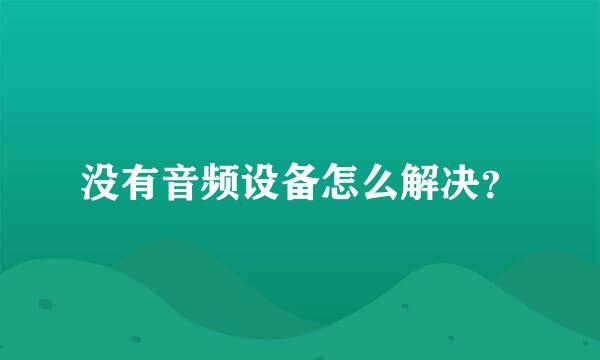 没有音频设备怎么解决?